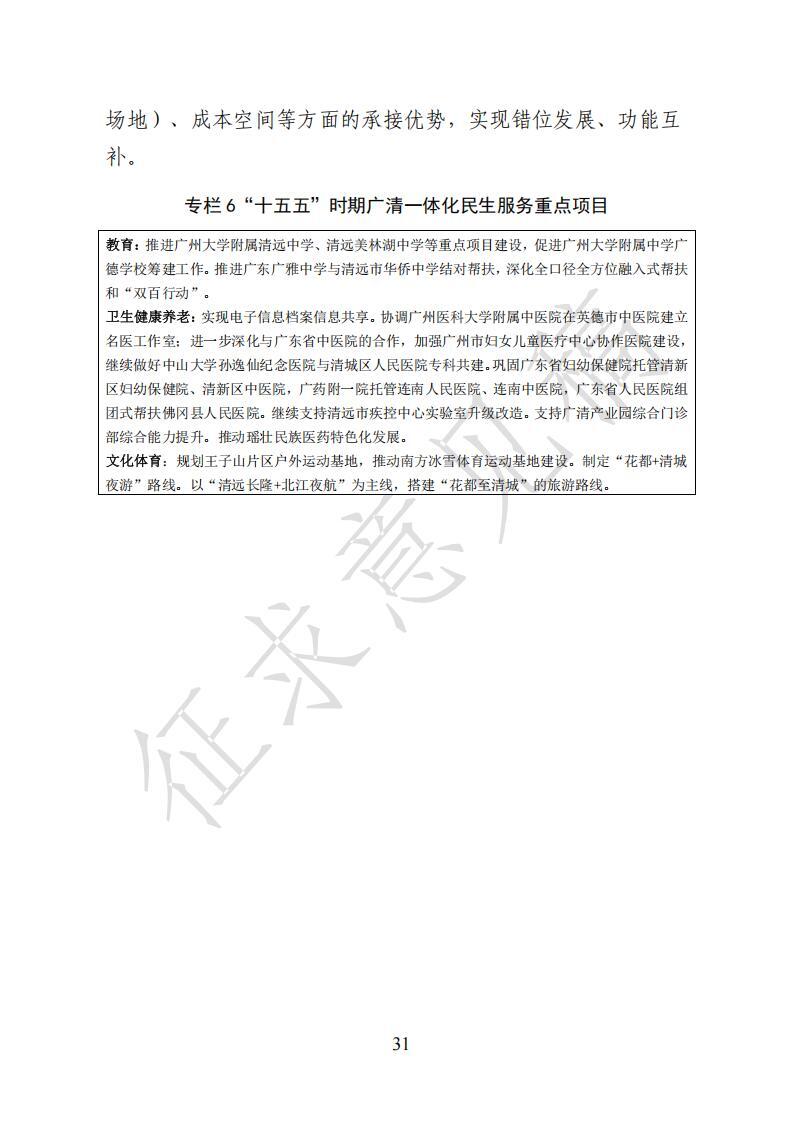 场地）、成本空间等方面的承接优势，实现错位发展、功能互补。

专栏6“十五五”时期广清一体化民生服务重点项目

教育：推进广州大学附属清远中学、清远美林湖中学等重点项目建设，促进广州大学附属中学广德学校筹建工作。推进广东广雅中学与清远市华侨中学结对帮扶，深化全口径全方位融入式帮扶和“双百行动”。
卫生健康养老：实现电子信息档案信息共享。协调广州医科大学附属中医院在英德市中医院建立名医工作室；进一步深化与广东省中医院的合作，加强广州市妇女儿童医疗中心协作医院建设，继续做好中山大学孙逸仙纪念医院与清城区人民医院专科共建。巩固广东省妇幼保健院托管清新区妇幼保健院、清新区中医院，广药附一院托管连南人民医院、连南中医院，广东省人民医院组团式帮扶佛冈县人民医院。继续支持清远市疾控中心实验室升级改造。支持广清产业园综合门诊部综合能力提升。推动瑶壮民族医药特色化发展。
文化体育：规划王子山片区户外运动基地，推动南方冰雪体育运动基地建设。制定“花都+清城夜游”路线。以“清远长隆+北江夜航”为主线，搭建“花都至清城”的旅游路线。

31

征求意见稿